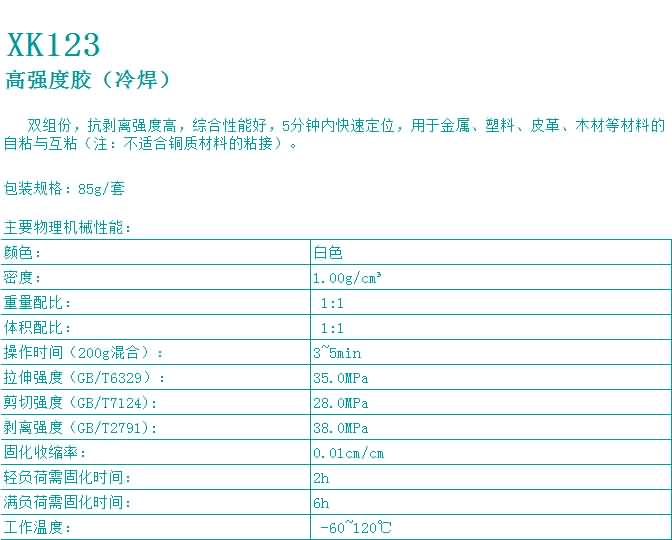 XK123

高强度胶（冷焊）

双组份，抗剥离强度高，综合性能好，5分钟内快速定位，用于金属、塑料、皮革、木材等材料的自粘与互粘（注：不适合铜质材料的粘接）。

包装规格：85g/套

主要物理机械性能：

| 颜色： | 白色 |
|---|---|
| 密度： | 1.00g/cm³ |
| 重量配比： | 1:1 |
| 体积配比： | 1:1 |
| 操作时间（200g混合）： | 3~5min |
| 拉伸强度（GB/T6329）： | 35.0MPa |
| 剪切强度（GB/T7124）： | 28.0MPa |
| 剥离强度（GB/T2791）： | 38.0MPa |
| 固化收缩率： | 0.01cm/cm |
| 轻负荷需固化时间： | 2h |
| 满负荷需固化时间： | 6h |
| 工作温度： | -60~120℃ |